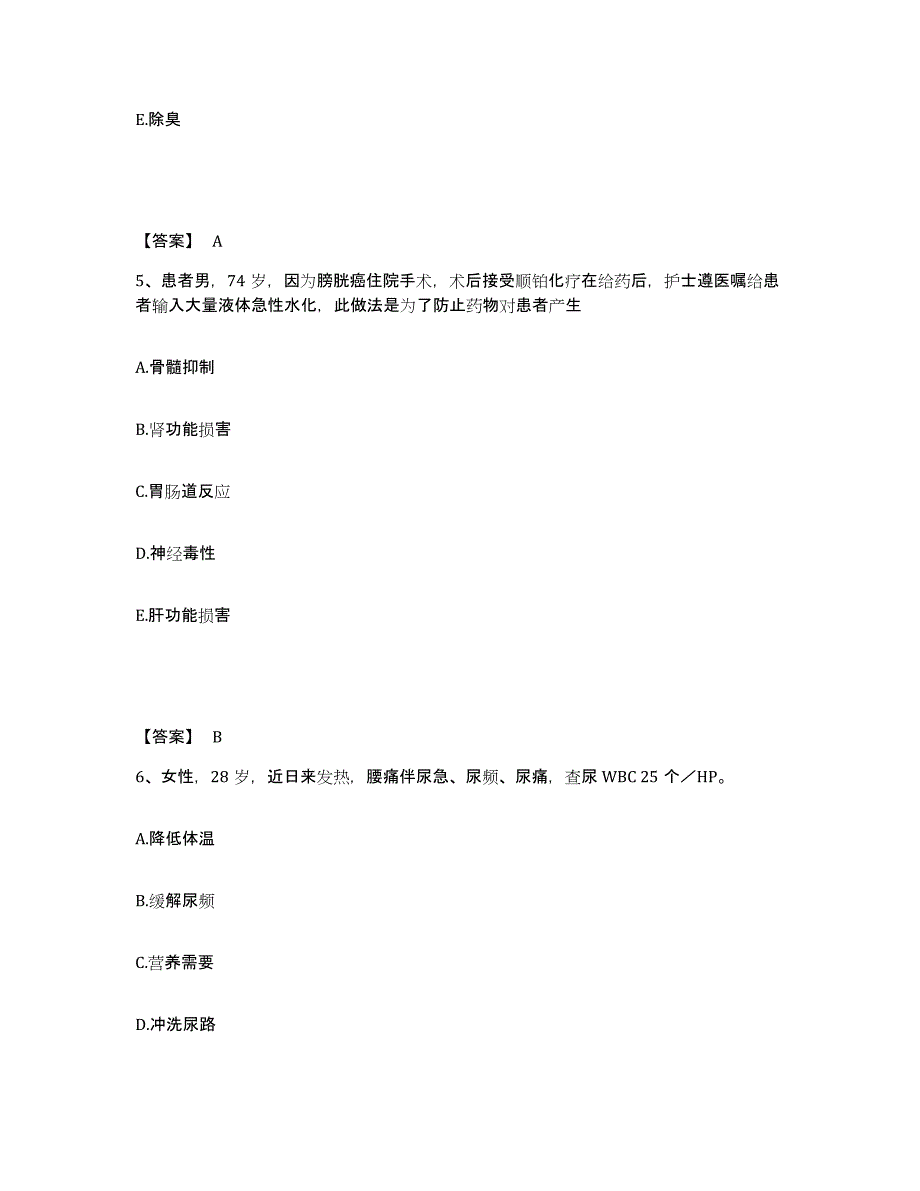 E.除臭

【答案】 A

5、患者男，74 岁，因为膀胱癌住院手术，术后接受顺铂化疗在给药后，护士遵医嘱给患者输入大量液体急性水化，此做法是为了防止药物对患者产生

A.骨髓抑制

B.肾功能损害

C.胃肠道反应

D.神经毒性

E.肝功能损害

【答案】 B

6、女性，28 岁，近日来发热，腰痛伴尿急、尿频、尿痛，查尿 WBC 25 个／HP。

A.降低体温

B.缓解尿频

C.营养需要

D.冲洗尿路